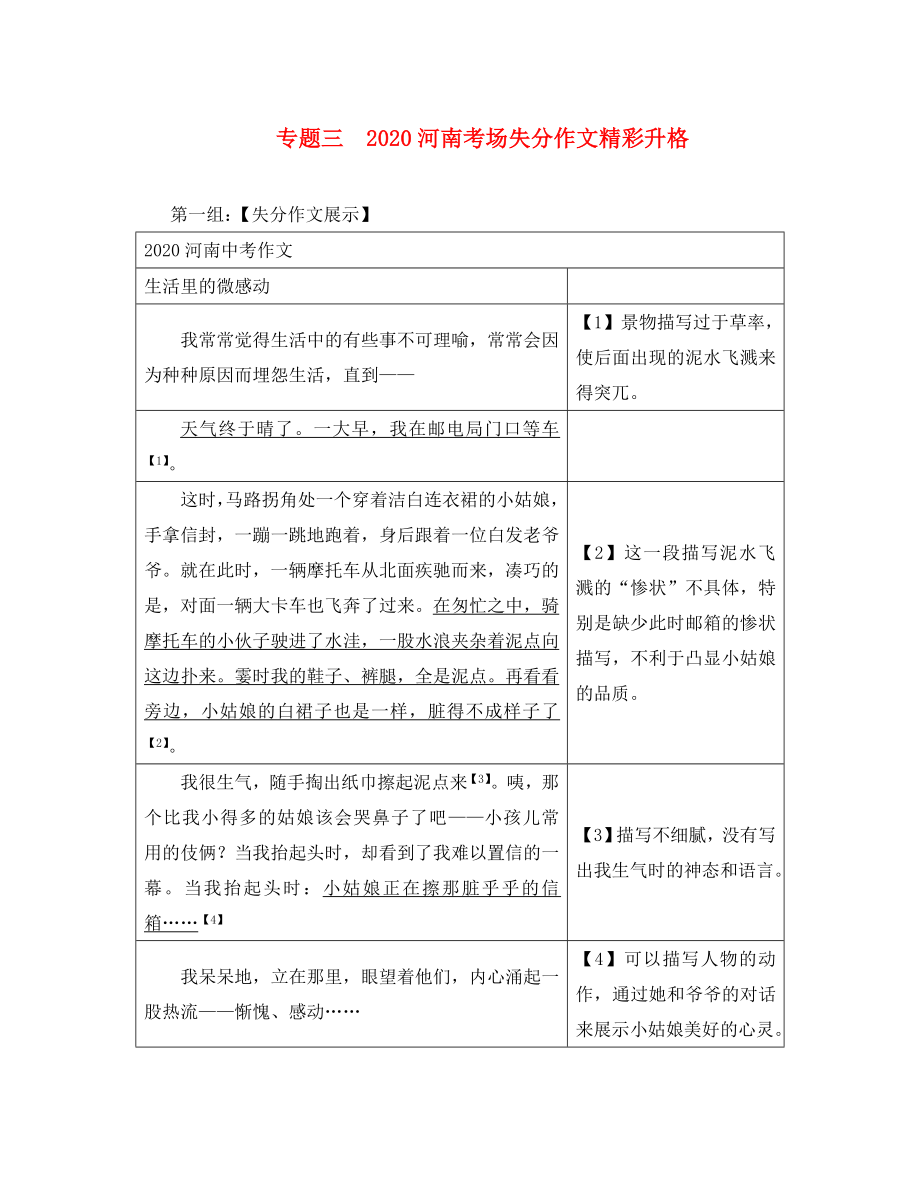 专题三　2020 河南考场失分作文精彩升格

第一组：【失分作文展示】

| 2020 河南中考作文 | |
|---|---|
| 生活里的微感动 | |
| 我常常觉得生活中的有些事不可理喻，常常会因为种种原因而埋怨生活，直到—— | 【1】景物描写过于草率，使后面出现的泥水飞溅来得突兀。 |
| 天气终于晴了。一大早，我在邮电局门口等车【1】。 | |
| 这时，马路拐角处一个穿着洁白连衣裙的小姑娘，手拿信封，一蹦一跳地跑着，身后跟着一位白发老爷爷。就在此时，一辆摩托车从北面疾驰而来，凑巧的是，对面一辆大卡车也飞奔了过来。在匆忙之中，骑摩托车的小伙子驶进了水洼，一股水浪夹杂着泥点向这边扑来。霎时我的鞋子、裤腿，全是泥点。再看看旁边，小姑娘的白裙子也是一样，脏得不成样子了【2】。 | 【2】这一段描写泥水飞溅的“惨状”不具体，特别是缺少此时邮箱的惨状描写，不利于凸显小姑娘的品质。 |
| 我很生气，随手掏出纸巾擦起泥点来【3】。咦，那个比我小得多的姑娘该会哭鼻子了吧——小孩儿常用的伎俩？当我抬起头时，却看到了我难以置信的一幕。当我抬起头时：小姑娘正在擦那脏乎乎的信箱……【4】 | 【3】描写不细腻，没有写出我生气时的神态和语言。 |
| 我呆呆地，立在那里，眼望着他们，内心涌起一股热流——惭愧、感动…… | 【4】可以描写人物的动作，通过她和爷爷的对话来展示小姑娘美好的心灵。 |